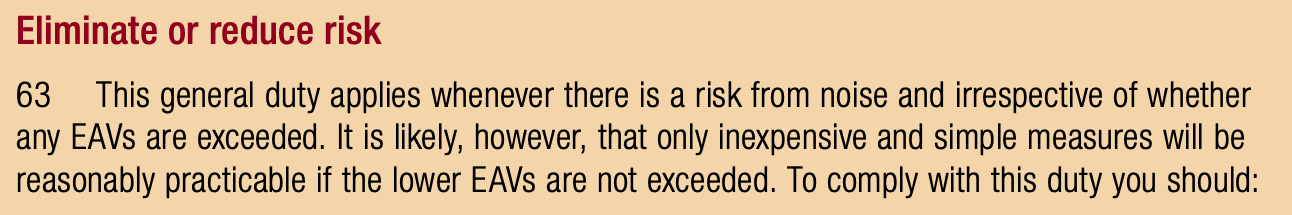 Eliminate or reduce risk

63 This general duty applies whenever there is a risk from noise and irrespective of whether any EAVs are exceeded. It is likely, however, that only inexpensive and simple measures will be reasonably practicable if the lower EAVs are not exceeded. To comply with this duty you should: